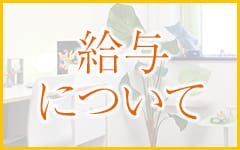 給与
について